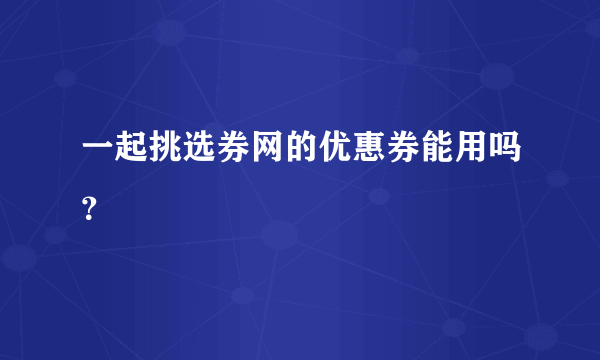 一起挑选券网的优惠券能用吗？